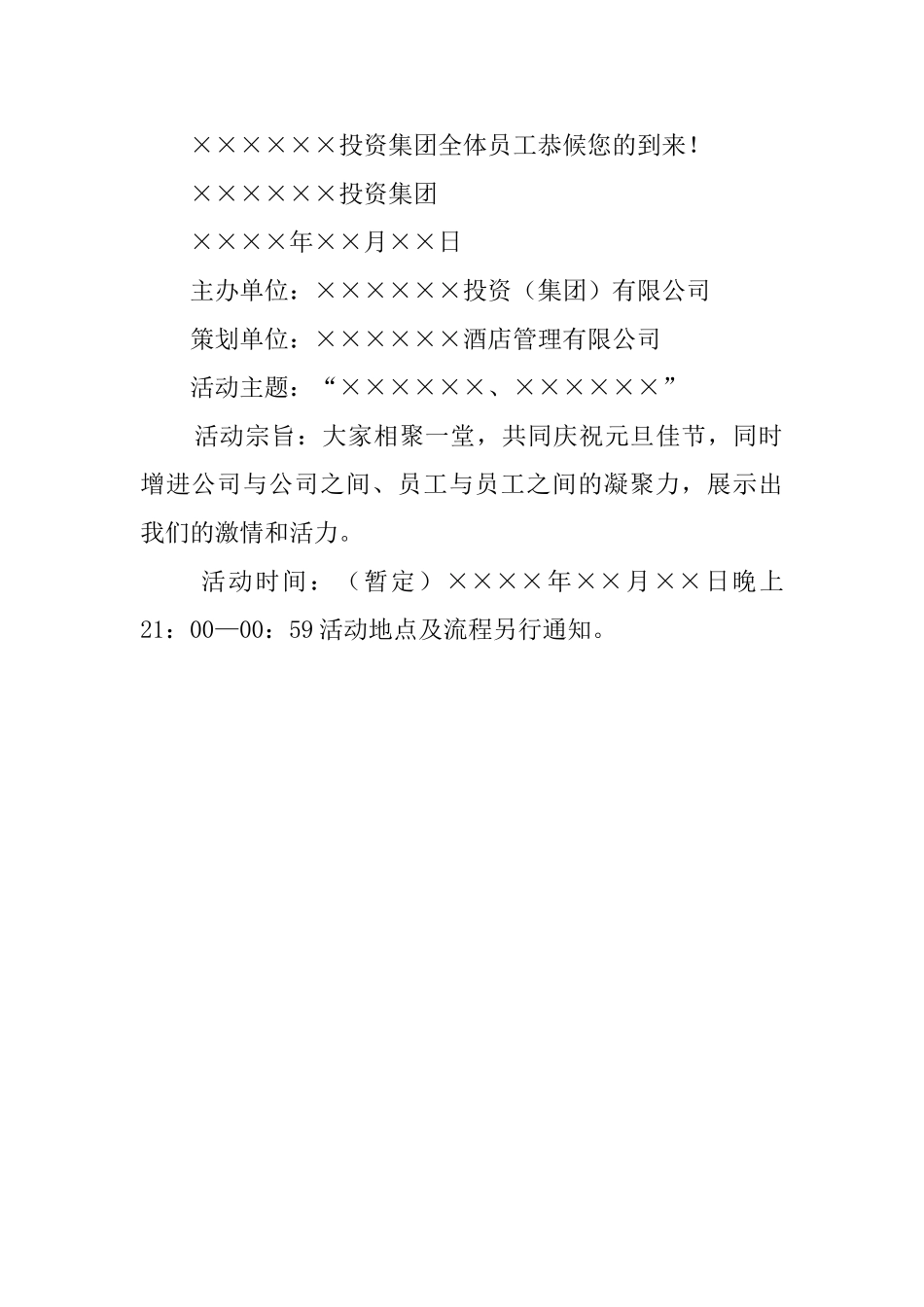 ××××××投资集团全体员工恭候您的到来！

××××××投资集团

××××年××月××日

主办单位：××××××投资（集团）有限公司

策划单位：××××××酒店管理有限公司

活动主题：“××××××、××××××”

活动宗旨：大家相聚一堂，共同庆祝元旦佳节，同时增进公司与公司之间、员工与员工之间的凝聚力，展示出我们的激情和活力。

活动时间：（暂定）××××年××月××日晚上21：00—00：59活动地点及流程另行通知。